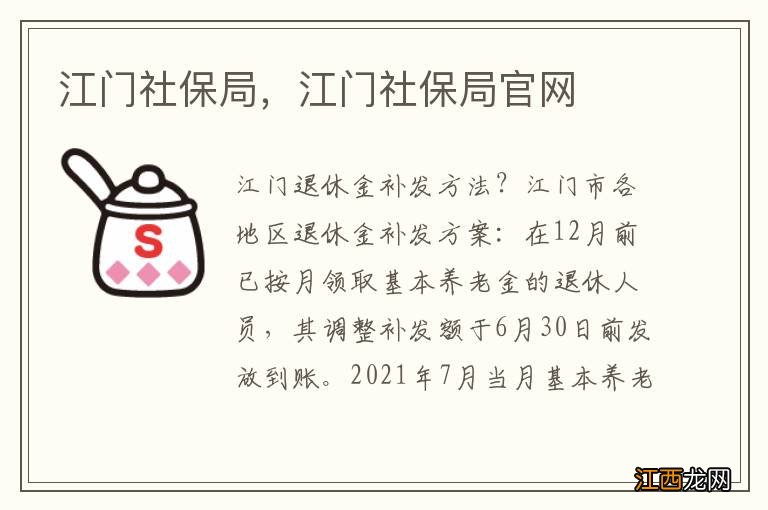 江门社保局，江门社保局官网

S

江门退休金补发方法？江门市各地区退休金补发方案：在12月前已按月领取基本养老金的退休人员，其调整补发额于6月30日前发放到账。2021年7月当月基本养老

江西龙网